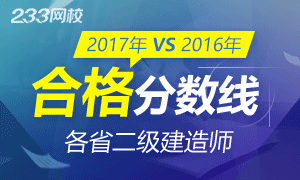 233网校

2017年 VS 2016年

合格分数线

各省二级建造师